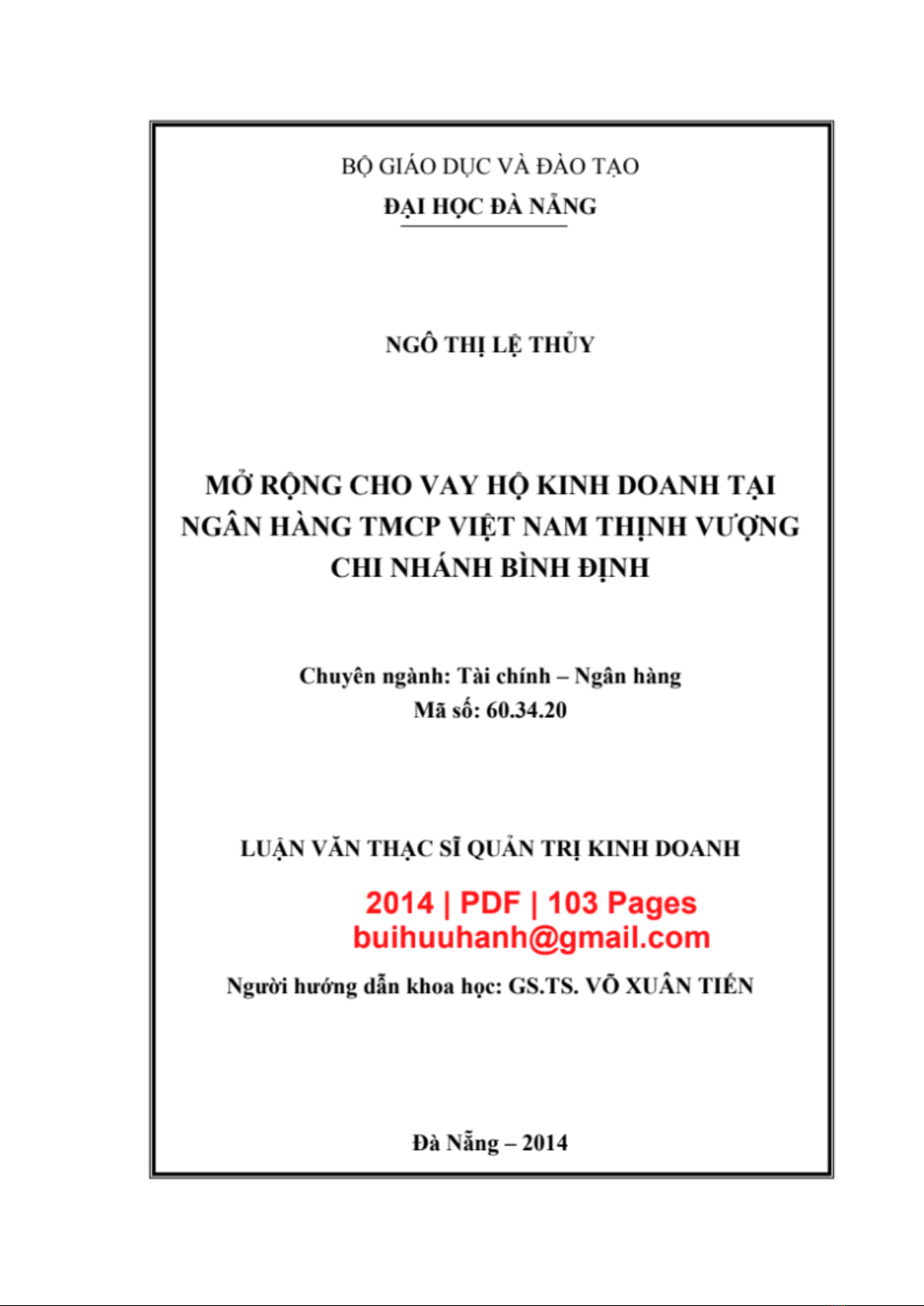 BỘ GIÁO DỤC VÀ ĐÀO TẠO
ĐẠI HỌC ĐÀ NẴNG

NGÔ THỊ LỆ THỦY

MỞ RỘNG CHO VAY HỘ KINH DOANH TẠI NGÂN HÀNG TMCP VIỆT NAM THỊNH VƯỢNG CHI NHÁNH BÌNH ĐỊNH

Chuyên ngành: Tài chính – Ngân hàng
Mã số: 60.34.20

LUẬN VĂN THẠC SĨ QUẢN TRỊ KINH DOANH

2014 | PDF | 103 Pages
buihuuhanh@gmail.com

Người hướng dẫn khoa học: GS.TS. VÕ XUÂN TIẾN

Đà Nẵng – 2014